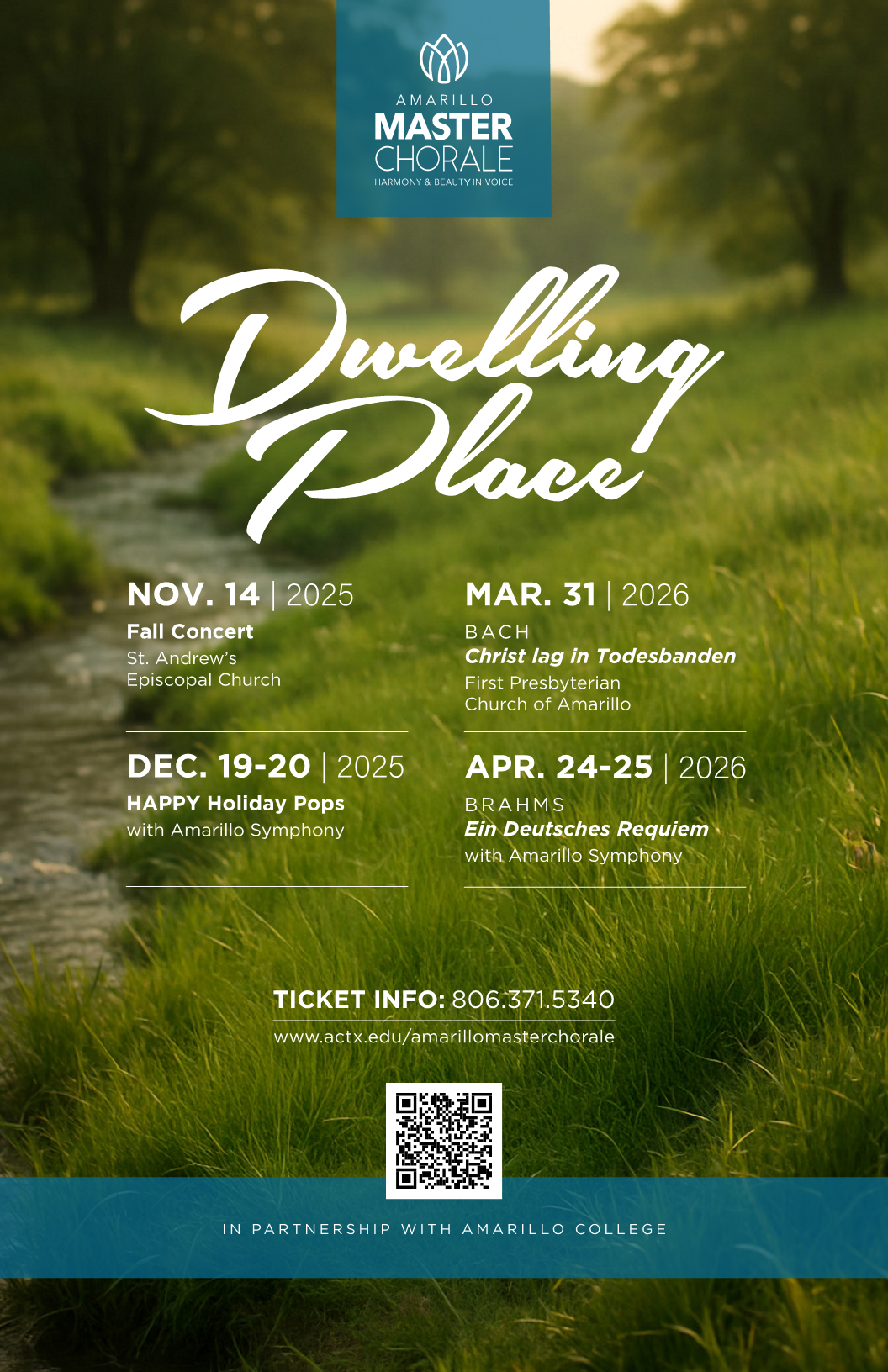 AMARILLO
MASTER
CHORALE
HARMONY & BEAUTY IN VOICE

Dwelling Place

NOV. 14 | 2025
Fall Concert
St. Andrew's
Episcopal Church

DEC. 19-20 | 2025
HAPPY Holiday Pops
with Amarillo Symphony

MAR. 31 | 2026
BACH
Christ lag in Todesbanden
First Presbyterian
Church of Amarillo

APR. 24-25 | 2026
BRAHMS
Ein Deutsches Requiem
with Amarillo Symphony

TICKET INFO: 806.371.5340
www.actx.edu/amarillomasterchorale

IN PARTNERSHIP WITH AMARILLO COLLEGE